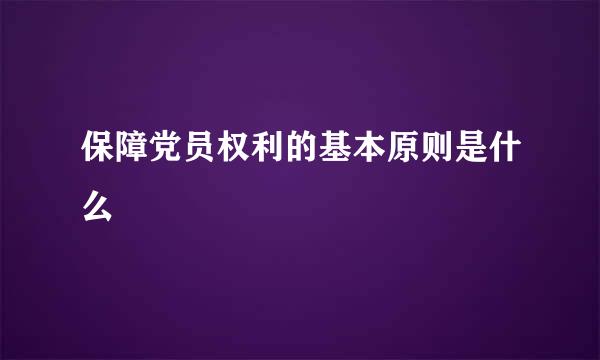 保障党员权利的基本原则是什么